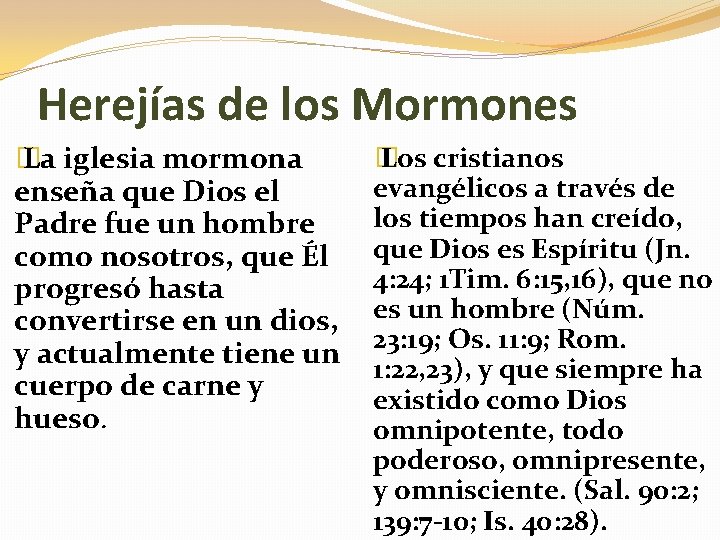 Herejías de los Mormones

La iglesia mormona enseña que Dios el Padre fue un hombre como nosotros, que Él progresó hasta convertirse en un dios, y actualmente tiene un cuerpo de carne y hueso.

Los cristianos evangélicos a través de los tiempos han creído, que Dios es Espíritu (Jn. 4:24; 1Tim. 6:15,16), que no es un hombre (Núm. 23:19; Os. 11:9; Rom. 1:22,23), y que siempre ha existido como Dios omnipotente, todo poderoso, omnipresente, y omnisciente. (Sal. 90:2; 139:7-10; Is. 40:28).